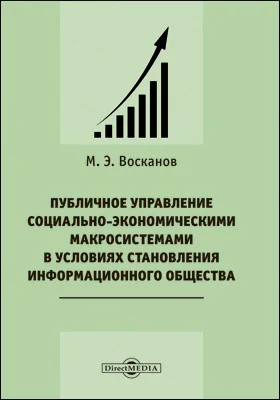 М. Э. Восканов

ПУБЛИЧНОЕ УПРАВЛЕНИЕ СОЦИАЛЬНО-ЭКОНОМИЧЕСКИМИ МАКРОСИСТЕМАМИ В УСЛОВИЯХ СТАНОВЛЕНИЯ ИНФОРМАЦИОННОГО ОБЩЕСТВА

DirectMEDIA